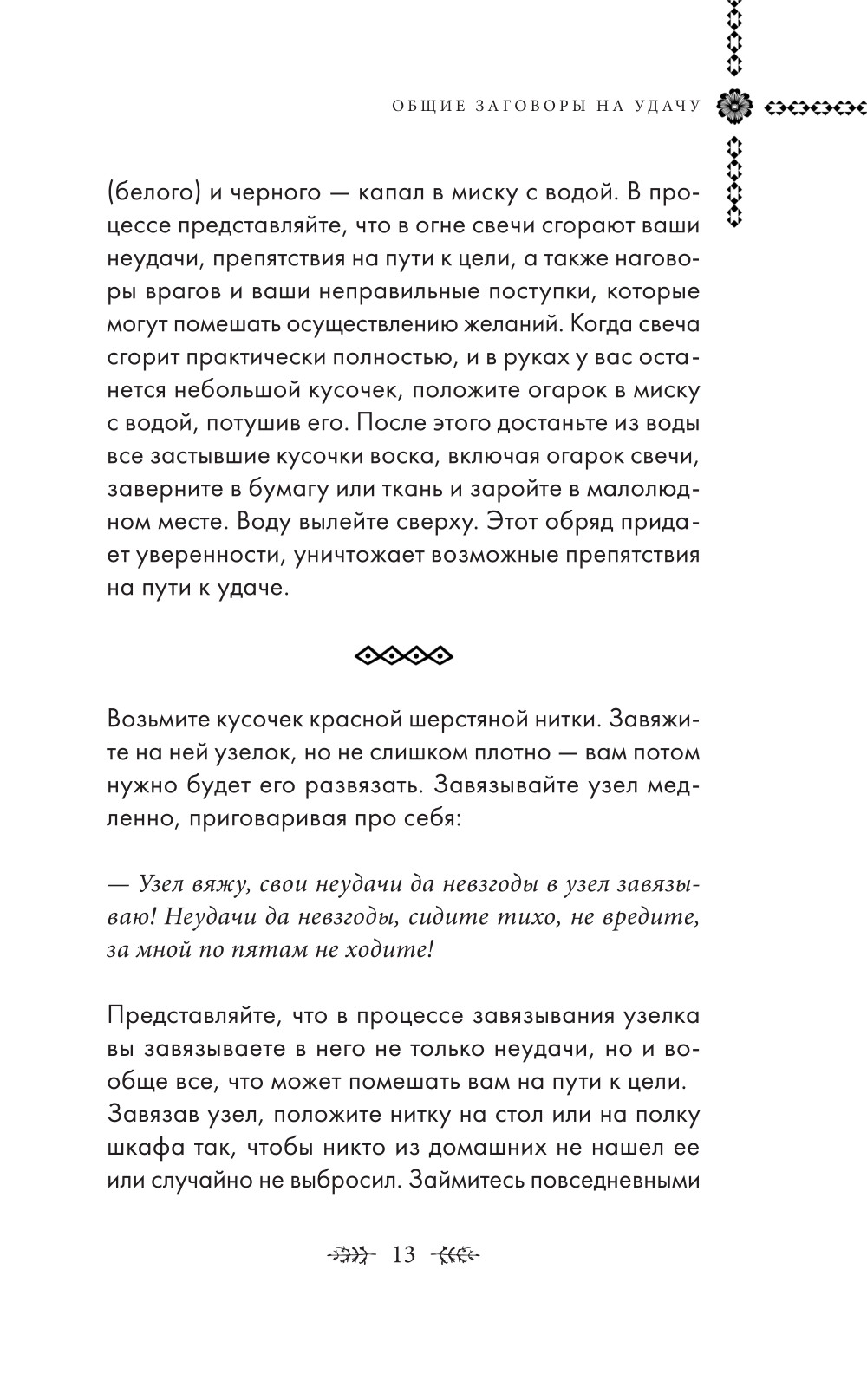 ОБЩИЕ ЗАГОВОРЫ НА УДАЧУ

(белого) и черного — капал в миску с водой. В процессе представляйте, что в огне свечи сгорают ваши неудачи, препятствия на пути к цели, а также наговоры врагов и ваши неправильные поступки, которые могут помешать осуществлению желаний. Когда свеча сгорит практически полностью, и в руках у вас останется небольшой кусочек, положите огарок в миску с водой, потушив его. После этого достаньте из воды все застывшие кусочки воска, включая огарок свечи, заверните в бумагу или ткань и заройте в малолюдном месте. Воду вылейте сверху. Этот обряд придает уверенности, уничтожает возможные препятствия на пути к удаче.

Возьмите кусочек красной шерстяной нитки. Завяжите на ней узелок, но не слишком плотно — вам потом нужно будет его развязать. Завязывайте узел медленно, приговаривая про себя:

— Узел вяжу, свои неудачи да невзгоды в узел завязываю! Неудачи да невзгоды, сидите тихо, не вредите, за мной по пятам не ходите!

Представляйте, что в процессе завязывания узелка вы завязываете в него не только неудачи, но и вообще все, что может помешать вам на пути к цели. Завязав узел, положите нитку на стол или на полку шкафа так, чтобы никто из домашних не нашел ее или случайно не выбросил. Займитесь повседневными

13